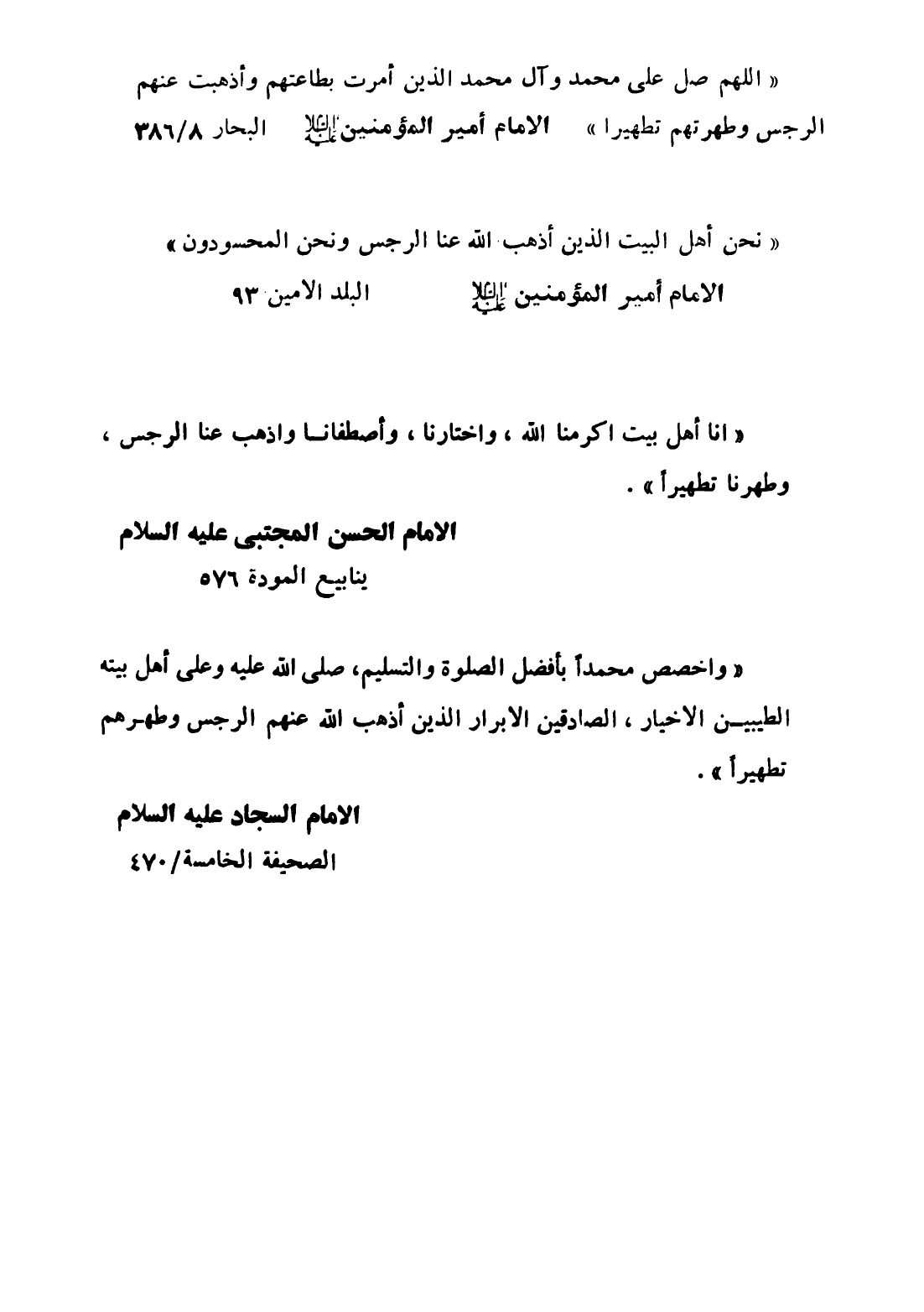 « اللهم صل على محمد وآل محمد الذين أمرت بطاعتهم وأذهبت عنهم الرجس وطهرتهم تطهيرا » الامام أمير المؤمنين عليه السلام البحار ٣٨٦/٨

« نحن أهل البيت الذين أذهب الله عنا الرجس ونحن المحسودون »
الامام أمير المؤمنين عليه السلام البلد الامين ٩٣

« انا أهل بيت اكرمنا الله ، واختارنا ، وأصطفانا واذهب عنا الرجس ، وطهرنا تطهيراً » .

الامام الحسن المجتبى عليه السلام
ينابيع المودة ٥٧٦

« واخصص محمداً بأفضل الصلوة والتسليم، صلى الله عليه وعلى أهل بيته الطيبين الاخيار ، الصادقين الابرار الذين أذهب الله عنهم الرجس وطهرهم تطهيراً » .

الامام السجاد عليه السلام
الصحيفة الخامسة/٤٧٠